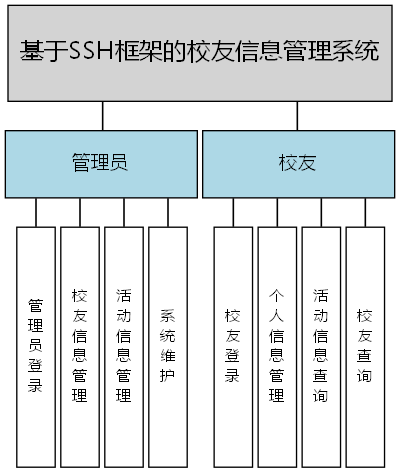 基于SSH框架的校友信息管理系统

管理员

校友

管理员登录

校友信息管理

活动信息管理

系统维护

校友登录

个人信息管理

活动信息查询

校友查询